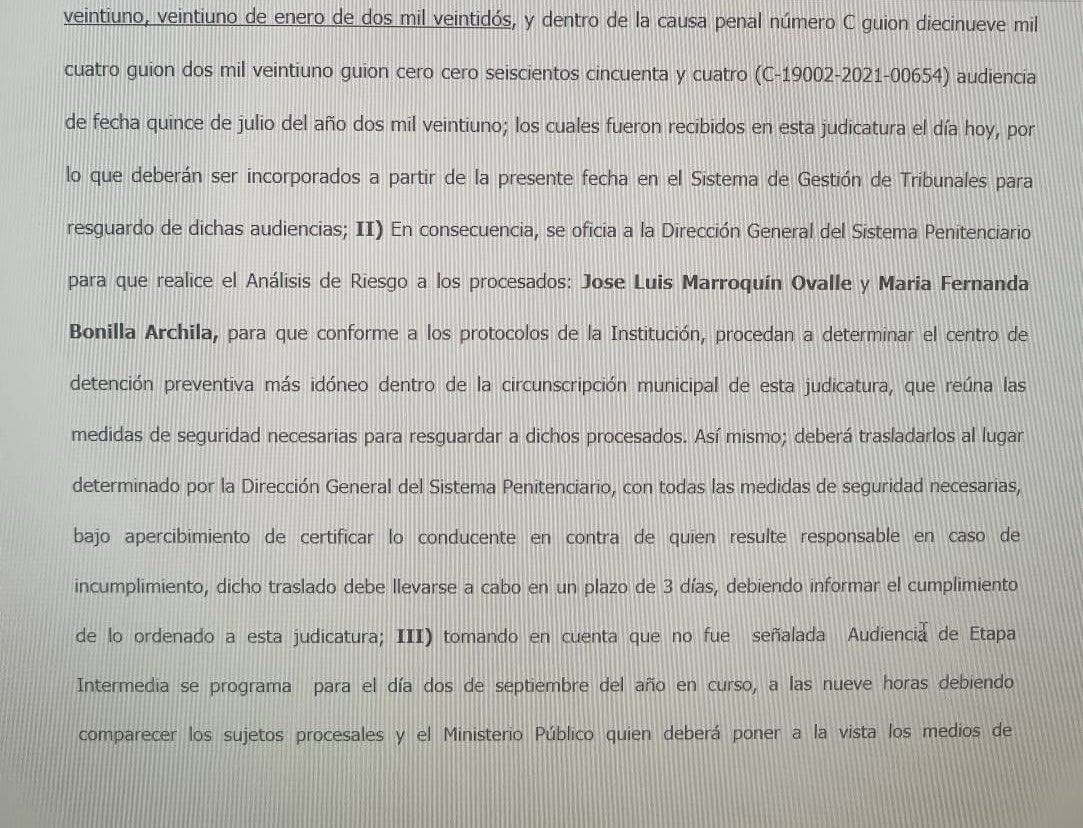 veintiuno, veintiuno de enero de dos mil veintidós, y dentro de la causa penal número C guion diecinueve mil cuatro guion dos mil veintiuno guion cero cero seiscientos cincuenta y cuatro (C-19002-2021-00654) audiencia de fecha quince de julio del año dos mil veintiuno; los cuales fueron recibidos en esta judicatura el día hoy, por lo que deberán ser incorporados a partir de la presente fecha en el Sistema de Gestión de Tribunales para resguardo de dichas audiencias; **II)** En consecuencia, se oficia a la Dirección General del Sistema Penitenciario para que realice el Análisis de Riesgo a los procesados: **Jose Luis Marroquín Ovalle** y **Maria Fernanda Bonilla Archila,** para que conforme a los protocolos de la Institución, procedan a determinar el centro de detención preventiva más idóneo dentro de la circunscripción municipal de esta judicatura, que reúna las medidas de seguridad necesarias para resguardar a dichos procesados. Así mismo; deberá trasladarlos al lugar determinado por la Dirección General del Sistema Penitenciario, con todas las medidas de seguridad necesarias, bajo apercibimiento de certificar lo conducente en contra de quien resulte responsable en caso de incumplimiento, dicho traslado debe llevarse a cabo en un plazo de 3 días, debiendo informar el cumplimiento de lo ordenado a esta judicatura; **III)** tomando en cuenta que no fue señalada Audiencia de Etapa Intermedia se programa para el día dos de septiembre del año en curso, a las nueve horas debiendo comparecer los sujetos procesales y el Ministerio Público quien deberá poner a la vista los medios de